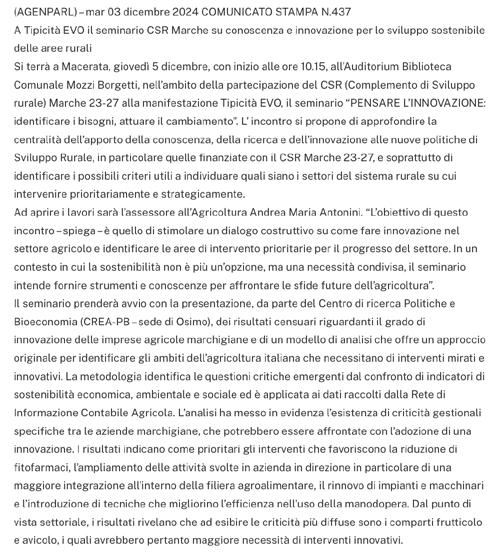 (AGENPARL) – mar 03 dicembre 2024 COMUNICATO STAMPA N.437
A Tipicità EVO il seminario CSR Marche su conoscenza e innovazione per lo sviluppo sostenibile delle aree rurali
Si terrà a Macerata, giovedì 5 dicembre, con inizio alle ore 10.15, all'Auditorium Biblioteca Comunale Mozzi Borgetti, nell'ambito della partecipazione del CSR (Complemento di Sviluppo rurale) Marche 23-27 alla manifestazione Tipicità EVO, il seminario "PENSARE L'INNOVAZIONE: identificare i bisogni, attuare il cambiamento". L' incontro si propone di approfondire la centralità dell'apporto della conoscenza, della ricerca e dell'innovazione alle nuove politiche di Sviluppo Rurale, in particolare quelle finanziate con il CSR Marche 23-27, e soprattutto di identificare i possibili criteri utili a individuare quali siano i settori del sistema rurale su cui intervenire prioritariamente e strategicamente.
Ad aprire i lavori sarà l'assessore all'Agricoltura Andrea Maria Antonini. "L'obiettivo di questo incontro – spiega – è quello di stimolare un dialogo costruttivo su come fare innovazione nel settore agricolo e identificare le aree di intervento prioritarie per il progresso del settore. In un contesto in cui la sostenibilità non è più un'opzione, ma una necessità condivisa, il seminario intende fornire strumenti e conoscenze per affrontare le sfide future dell'agricoltura".
Il seminario prenderà avvio con la presentazione, da parte del Centro di ricerca Politiche e Bioeconomia (CREA-PB – sede di Osimo), dei risultati censuari riguardanti il grado di innovazione delle imprese agricole marchigiane e di un modello di analisi che offre un approccio originale per identificare gli ambiti dell'agricoltura italiana che necessitano di interventi mirati e innovativi. La metodologia identifica le questioni critiche emergenti dal confronto di indicatori di sostenibilità economica, ambientale e sociale ed è applicata ai dati raccolti dalla Rete di Informazione Contabile Agricola. L'analisi ha messo in evidenza l'esistenza di criticità gestionali specifiche tra le aziende marchigiane, che potrebbero essere affrontate con l'adozione di una innovazione. I risultati indicano come prioritari gli interventi che favoriscono la riduzione di fitofarmaci, l'ampliamento delle attività svolte in azienda in direzione in particolare di una maggiore integrazione all'interno della filiera agroalimentare, il rinnovo di impianti e macchinari e l'introduzione di tecniche che migliorino l'efficienza nell'uso della manodopera. Dal punto di vista settoriale, i risultati rivelano che ad esibire le criticità più diffuse sono i comparti frutticolo e avicolo, i quali avrebbero pertanto maggiore necessità di interventi innovativi.